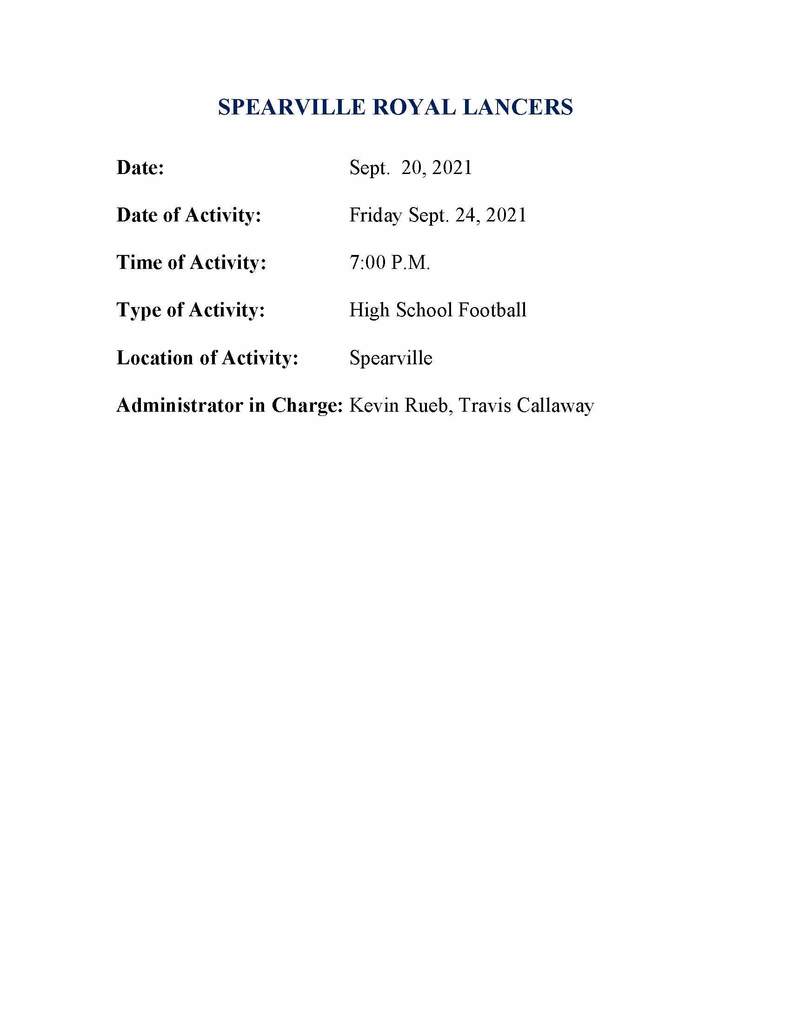 SPEARVILLE ROYAL LANCERS

Date: Sept. 20, 2021

Date of Activity: Friday Sept. 24, 2021

Time of Activity: 7:00 P.M.

Type of Activity: High School Football

Location of Activity: Spearville

Administrator in Charge: Kevin Rueb, Travis Callaway